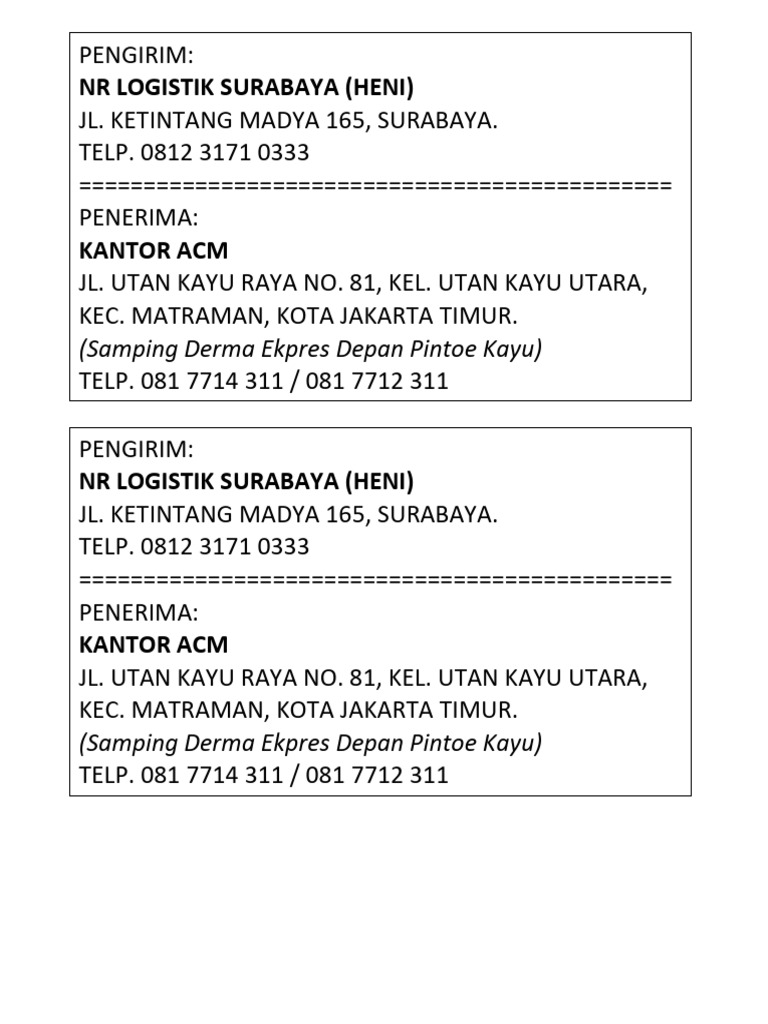 PENGIRIM:
NR LOGISTIK SURABAYA (HENI)
JL. KETINTANG MADYA 165, SURABAYA.
TELP. 0812 3171 0333
==============================================
PENERIMA:
KANTOR ACM
JL. UTAN KAYU RAYA NO. 81, KEL. UTAN KAYU UTARA, KEC. MATRAMAN, KOTA JAKARTA TIMUR.
(Samping Derma Ekpres Depan Pintoe Kayu)
TELP. 081 7714 311 / 081 7712 311

PENGIRIM:
NR LOGISTIK SURABAYA (HENI)
JL. KETINTANG MADYA 165, SURABAYA.
TELP. 0812 3171 0333
==============================================
PENERIMA:
KANTOR ACM
JL. UTAN KAYU RAYA NO. 81, KEL. UTAN KAYU UTARA, KEC. MATRAMAN, KOTA JAKARTA TIMUR.
(Samping Derma Ekpres Depan Pintoe Kayu)
TELP. 081 7714 311 / 081 7712 311